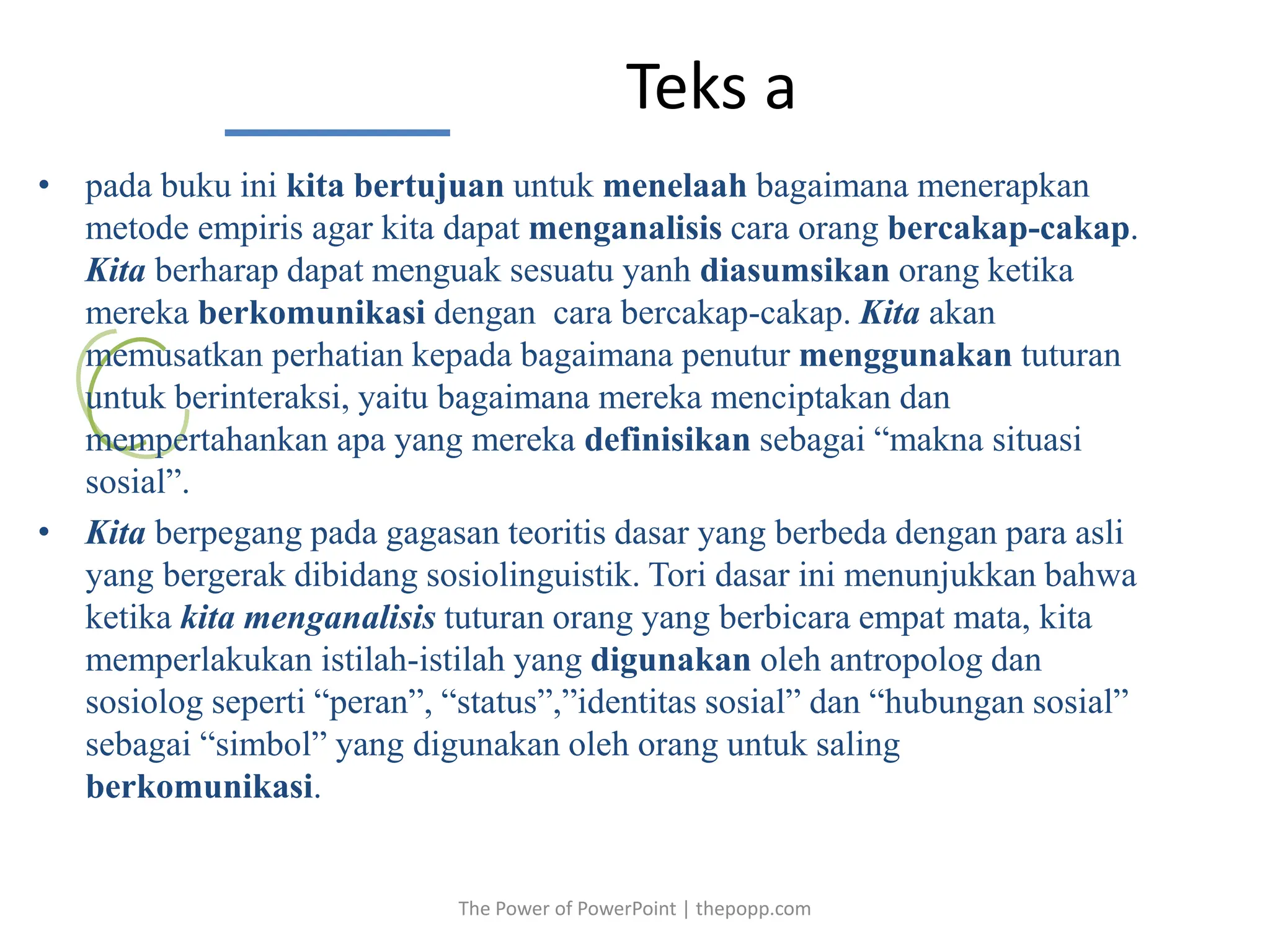 Teks a

• pada buku ini kita bertujuan untuk menelaah bagaimana menerapkan metode empiris agar kita dapat menganalisis cara orang bercakap-cakap. Kita berharap dapat menguak sesuatu yanh diasumsikan orang ketika mereka berkomunikasi dengan  cara bercakap-cakap. Kita akan memusatkan perhatian kepada bagaimana penutur menggunakan tuturan untuk berinteraksi, yaitu bagaimana mereka menciptakan dan mempertahankan apa yang mereka definisikan sebagai “makna situasi sosial”.

• Kita berpegang pada gagasan teoritis dasar yang berbeda dengan para asli yang bergerak dibidang sosiolinguistik. Tori dasar ini menunjukkan bahwa ketika kita menganalisis tuturan orang yang berbicara empat mata, kita memperlakukan istilah-istilah yang digunakan oleh antropolog dan sosiolog seperti “peran”, “status”,”identitas sosial” dan “hubungan sosial” sebagai “simbol” yang digunakan oleh orang untuk saling berkomunikasi.

The Power of PowerPoint | thepopp.com